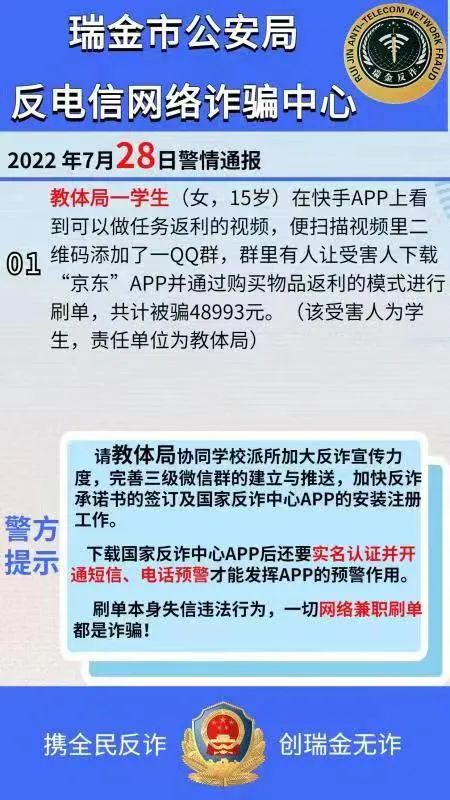 瑞金市公安局

反电信网络诈骗中心

RUI JIN ANTI-TELECOM NETWORK FRAUD

瑞金反诈

2022年7月28日警情通报

01

教体局一学生（女，15岁）在快手APP上看到可以做任务返利的视频，便扫描视频里二维码添加了一QQ群，群里有人让受害人下载“京东”APP并通过购买物品返利的模式进行刷单，共计被骗48993元。（该受害人为学生，责任单位为教体局）

警方提示

请教体局协同学校派所加大反诈宣传力度，完善三级微信群的建立与推送，加快反诈承诺书的签订及国家反诈中心APP的安装注册工作。

下载国家反诈中心APP后还要实名认证并开通短信、电话预警才能发挥APP的预警作用。

刷单本身失信违法行为，一切网络兼职刷单都是诈骗！

携全民反诈 创瑞金无诈